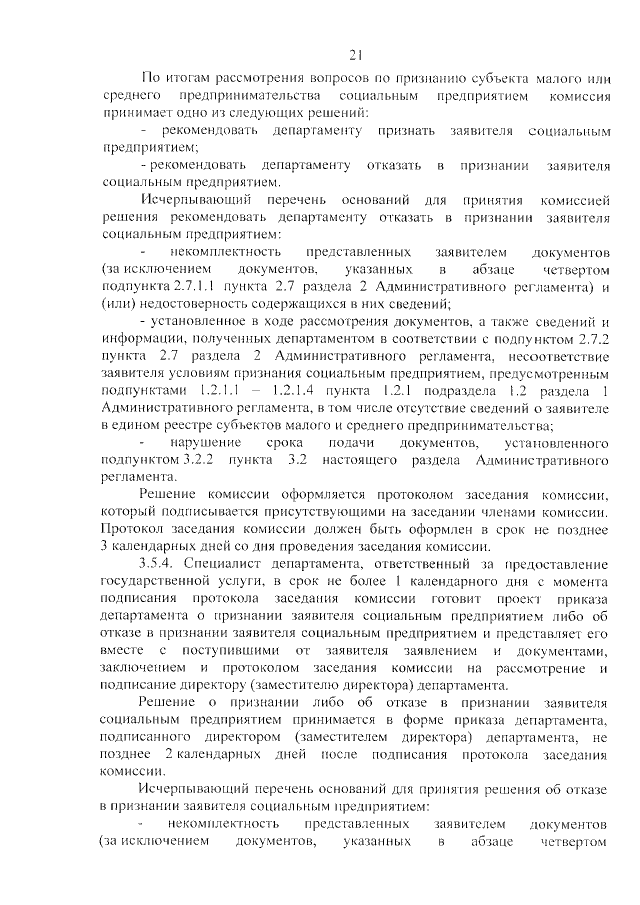 21

По итогам рассмотрения вопросов по признанию субъекта малого или среднего предпринимательства социальным предприятием комиссия принимает одно из следующих решений:

- рекомендовать департаменту признать заявителя социальным предприятием;

- рекомендовать департаменту отказать в признании заявителя социальным предприятием.

Исчерпывающий перечень оснований для принятия комиссией решения рекомендовать департаменту отказать в признании заявителя социальным предприятием:

- некомплектность представленных заявителем документов (за исключением документов, указанных в абзаце четвертом подпункта 2.7.1.1 пункта 2.7 раздела 2 Административного регламента) и (или) недостоверность содержащихся в них сведений;

- установленное в ходе рассмотрения документов, а также сведений и информации, полученных департаментом в соответствии с подпунктом 2.7.2 пункта 2.7 раздела 2 Административного регламента, несоответствие заявителя условиям признания социальным предприятием, предусмотренным подпунктами 1.2.1.1 – 1.2.1.4 пункта 1.2.1 подраздела 1.2 раздела 1 Административного регламента, в том числе отсутствие сведений о заявителе в едином реестре субъектов малого и среднего предпринимательства;

- нарушение срока подачи документов, установленного подпунктом 3.2.2 пункта 3.2 настоящего раздела Административного регламента.

Решение комиссии оформляется протоколом заседания комиссии, который подписывается присутствующими на заседании членами комиссии. Протокол заседания комиссии должен быть оформлен в срок не позднее 3 календарных дней со дня проведения заседания комиссии.

3.5.4. Специалист департамента, ответственный за предоставление государственной услуги, в срок не более 1 календарного дня с момента подписания протокола заседания комиссии готовит проект приказа департамента о признании заявителя социальным предприятием либо об отказе в признании заявителя социальным предприятием и представляет его вместе с поступившими от заявителя заявлением и документами, заключением и протоколом заседания комиссии на рассмотрение и подписание директору (заместителю директора) департамента.

Решение о признании либо об отказе в признании заявителя социальным предприятием принимается в форме приказа департамента, подписанного директором (заместителем директора) департамента, не позднее 2 календарных дней после подписания протокола заседания комиссии.

Исчерпывающий перечень оснований для принятия решения об отказе в признании заявителя социальным предприятием:

- некомплектность представленных заявителем документов (за исключением документов, указанных в абзаце четвертом